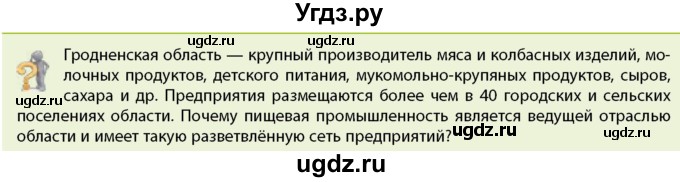 Угдз.ру

ugdz.ru ugdz.ru

Гродненская область — крупный производитель мяса и колбасных изделий, молочных продуктов, детского питания, мукомольно-крупяных продуктов, сыров, сахара и др. Предприятия размещаются более чем в 40 городских и сельских поселениях области. Почему пищевая промышленность является ведущей отраслью области и имеет такую разветвлённую сеть предприятий?

ugdz.ru ugdz.ru ugdz.ru

ugdz.ru